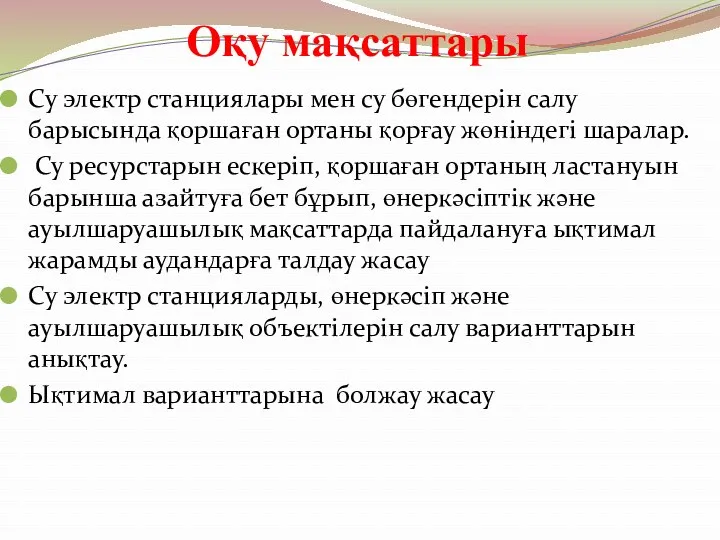 Оқу мақсаттары

Су электр станциялары мен су бөгендерін салу барысында қоршаған ортаны қорғау жөніндегі шаралар.

Су ресурстарын ескеріп, қоршаған ортаның ластануын барынша азайтуға бет бұрып, өнеркәсіптік және ауылшаруашылық мақсаттарда пайдалануға ықтимал жарамды аудандарға талдау жасау

Су электр станцияларды, өнеркәсіп және ауылшаруашылық объектілерін салу варианттарын анықтау.

Ықтимал варианттарына болжау жасау